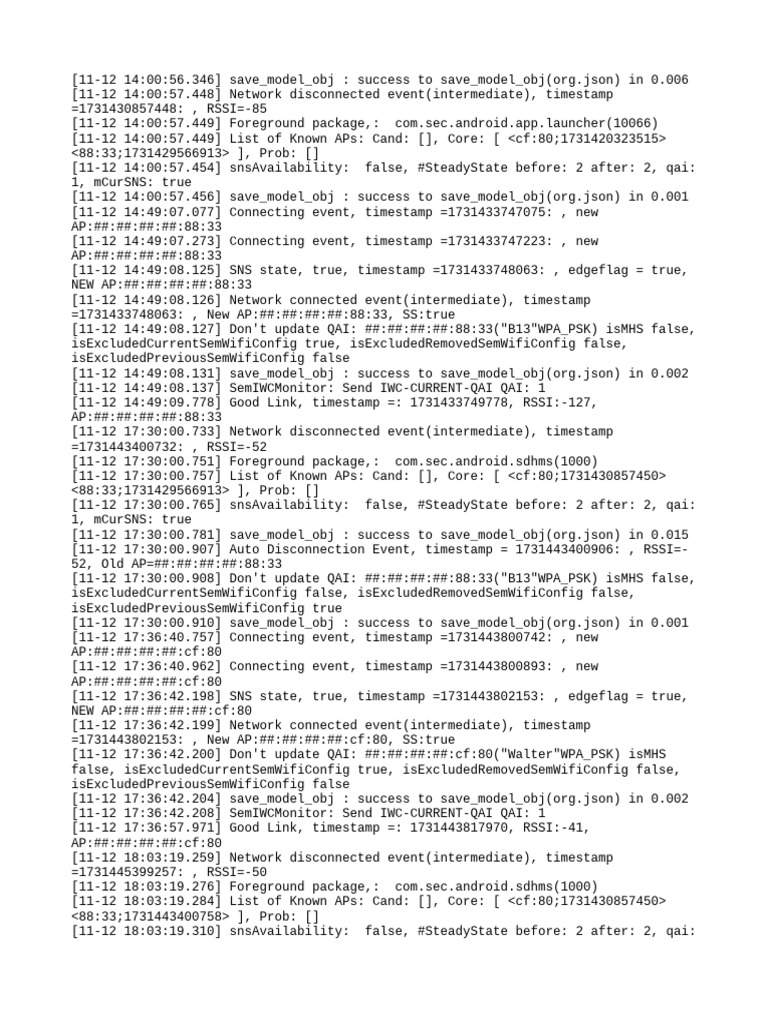 [11-12 14:00:56.346] save_model_obj : success to save_model_obj(org.json) in 0.006
[11-12 14:00:57.448] Network disconnected event(intermediate), timestamp =1731430857448: , RSSI=-85
[11-12 14:00:57.449] Foreground package,: com.sec.android.app.launcher(10066)
[11-12 14:00:57.449] List of Known APs: Cand: [], Core: [ <cf:80;1731420323515> <88:33;1731429566913> ], Prob: []
[11-12 14:00:57.454] snsAvailability: false, #SteadyState before: 2 after: 2, qai: 1, mCurSNS: true
[11-12 14:00:57.456] save_model_obj : success to save_model_obj(org.json) in 0.001
[11-12 14:49:07.077] Connecting event, timestamp =1731433747075: , new AP:##:##:##:##:88:33
[11-12 14:49:07.273] Connecting event, timestamp =1731433747223: , new AP:##:##:##:##:88:33
[11-12 14:49:08.125] SNS state, true, timestamp =1731433748063: , edgeflag = true, NEW AP:##:##:##:##:88:33
[11-12 14:49:08.126] Network connected event(intermediate), timestamp =1731433748063: , New AP:##:##:##:##:88:33, SS:true
[11-12 14:49:08.127] Don't update QAI: ##:##:##:##:88:33("B13"WPA_PSK) isMHS false, isExcludedCurrentSemWifiConfig true, isExcludedRemovedSemWifiConfig false, isExcludedPreviousSemWifiConfig false
[11-12 14:49:08.131] save_model_obj : success to save_model_obj(org.json) in 0.002
[11-12 14:49:08.137] SemIWCMonitor: Send IWC-CURRENT-QAI QAI: 1
[11-12 14:49:09.778] Good Link, timestamp =: 1731433749778, RSSI:-127, AP:##:##:##:##:88:33
[11-12 17:30:00.733] Network disconnected event(intermediate), timestamp =1731443400732: , RSSI=-52
[11-12 17:30:00.751] Foreground package,: com.sec.android.sdhms(1000)
[11-12 17:30:00.757] List of Known APs: Cand: [], Core: [ <cf:80;1731430857450> <88:33;1731429566913> ], Prob: []
[11-12 17:30:00.765] snsAvailability: false, #SteadyState before: 2 after: 2, qai: 1, mCurSNS: true
[11-12 17:30:00.781] save_model_obj : success to save_model_obj(org.json) in 0.015
[11-12 17:30:00.907] Auto Disconnection Event, timestamp = 1731443400906: , RSSI=-52, Old AP=##:##:##:##:88:33
[11-12 17:30:00.908] Don't update QAI: ##:##:##:##:88:33("B13"WPA_PSK) isMHS false, isExcludedCurrentSemWifiConfig false, isExcludedRemovedSemWifiConfig false, isExcludedPreviousSemWifiConfig true
[11-12 17:30:00.910] save_model_obj : success to save_model_obj(org.json) in 0.001
[11-12 17:36:40.757] Connecting event, timestamp =1731443800742: , new AP:##:##:##:##:cf:80
[11-12 17:36:40.962] Connecting event, timestamp =1731443800893: , new AP:##:##:##:##:cf:80
[11-12 17:36:42.198] SNS state, true, timestamp =1731443802153: , edgeflag = true, NEW AP:##:##:##:##:cf:80
[11-12 17:36:42.199] Network connected event(intermediate), timestamp =1731443802153: , New AP:##:##:##:##:cf:80, SS:true
[11-12 17:36:42.200] Don't update QAI: ##:##:##:##:cf:80("Walter"WPA_PSK) isMHS false, isExcludedCurrentSemWifiConfig true, isExcludedRemovedSemWifiConfig false, isExcludedPreviousSemWifiConfig false
[11-12 17:36:42.204] save_model_obj : success to save_model_obj(org.json) in 0.002
[11-12 17:36:42.208] SemIWCMonitor: Send IWC-CURRENT-QAI QAI: 1
[11-12 17:36:57.971] Good Link, timestamp =: 1731443817970, RSSI:-41, AP:##:##:##:##:cf:80
[11-12 18:03:19.259] Network disconnected event(intermediate), timestamp =1731445399257: , RSSI=-50
[11-12 18:03:19.276] Foreground package,: com.sec.android.sdhms(1000)
[11-12 18:03:19.284] List of Known APs: Cand: [], Core: [ <cf:80;1731430857450> <88:33;1731443400758> ], Prob: []
[11-12 18:03:19.310] snsAvailability: false, #SteadyState before: 2 after: 2, qai: